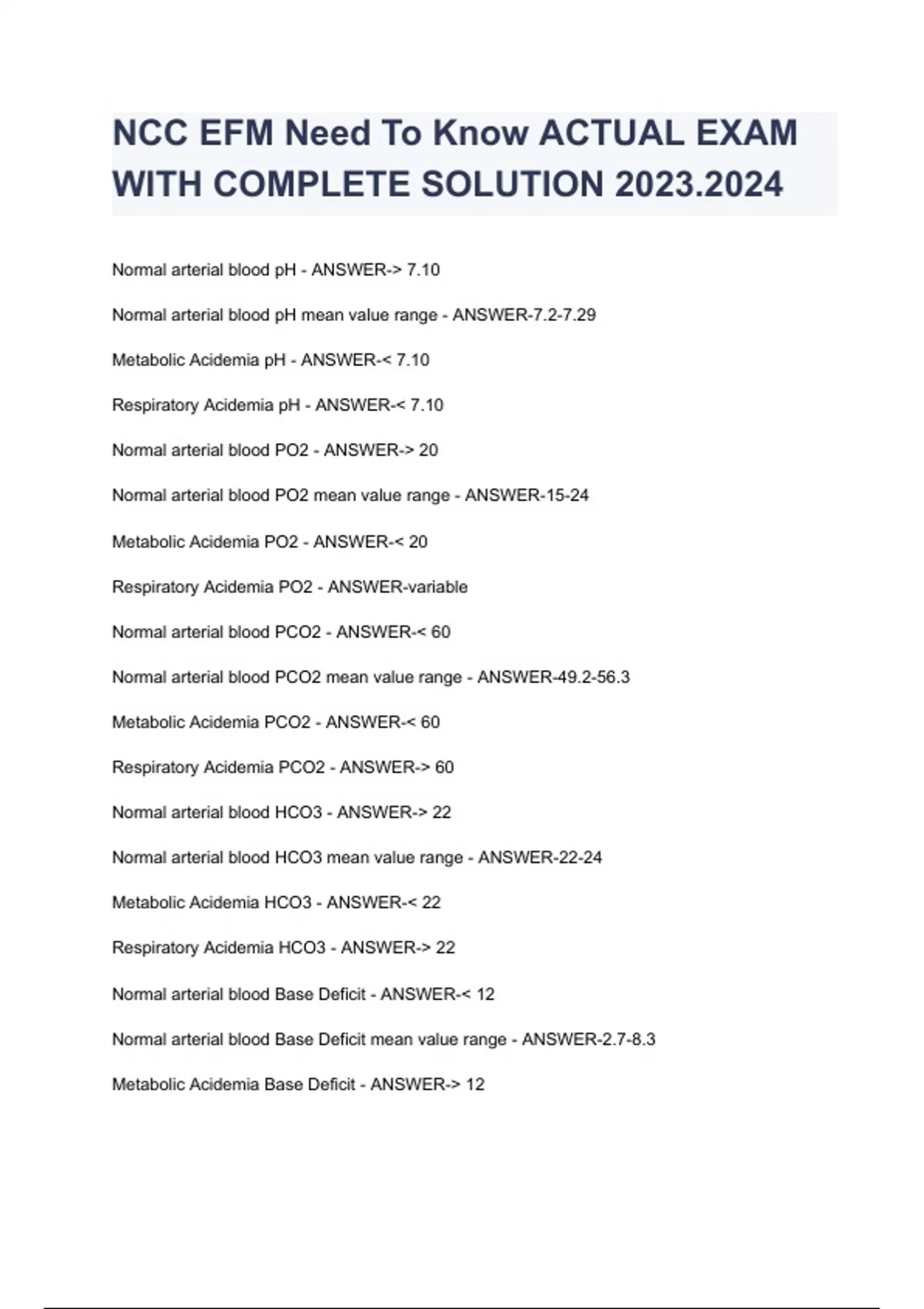 NCC EFM Need To Know ACTUAL EXAM WITH COMPLETE SOLUTION 2023.2024

Normal arterial blood pH - ANSWER-> 7.10

Normal arterial blood pH mean value range - ANSWER-7.2-7.29

Metabolic Acidemia pH - ANSWER-< 7.10

Respiratory Acidemia pH - ANSWER-< 7.10

Normal arterial blood PO2 - ANSWER-> 20

Normal arterial blood PO2 mean value range - ANSWER-15-24

Metabolic Acidemia PO2 - ANSWER-< 20

Respiratory Acidemia PO2 - ANSWER-variable

Normal arterial blood PCO2 - ANSWER-< 60

Normal arterial blood PCO2 mean value range - ANSWER-49.2-56.3

Metabolic Acidemia PCO2 - ANSWER-< 60

Respiratory Acidemia PCO2 - ANSWER-> 60

Normal arterial blood HCO3 - ANSWER-> 22

Normal arterial blood HCO3 mean value range - ANSWER-22-24

Metabolic Acidemia HCO3 - ANSWER-< 22

Respiratory Acidemia HCO3 - ANSWER-> 22

Normal arterial blood Base Deficit - ANSWER-< 12

Normal arterial blood Base Deficit mean value range - ANSWER-2.7-8.3

Metabolic Acidemia Base Deficit - ANSWER-> 12